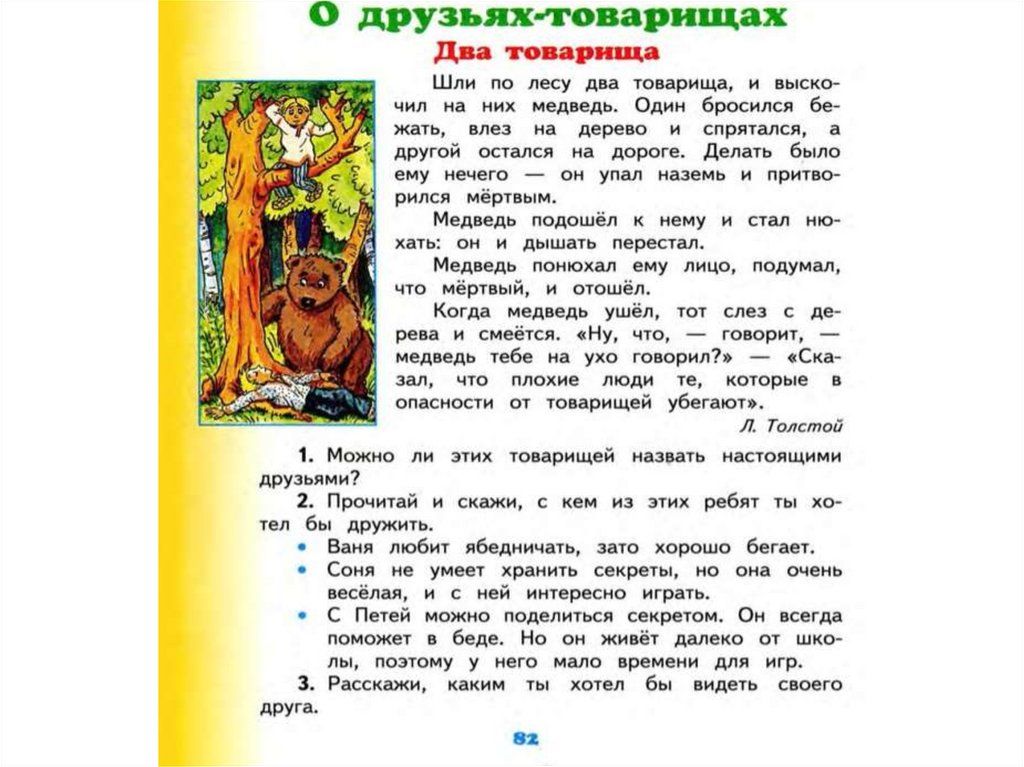 О друзьях-товарищах

Два товарища

Шли по лесу два товарища, и выскочил на них медведь. Один бросился бежать, влез на дерево и спрятался, а другой остался на дороге. Делать было ему нечего — он упал наземь и притворился мёртвым.

Медведь подошёл к нему и стал нюхать: он и дышать перестал.

Медведь понюхал ему лицо, подумал, что мёртвый, и отошёл.

Когда медведь ушёл, тот слез с дерева и смеётся. «Ну, что, — говорит, — медведь тебе на ухо говорил?» — «Сказал, что плохие люди те, которые в опасности от товарищей убегают».

Л. Толстой

1. Можно ли этих товарищей назвать настоящими друзьями?

2. Прочитай и скажи, с кем из этих ребят ты хотел бы дружить.

• Ваня любит ябедничать, зато хорошо бегает.

• Соня не умеет хранить секреты, но она очень весёлая, и с ней интересно играть.

• С Петей можно поделиться секретом. Он всегда поможет в беде. Но он живёт далеко от школы, поэтому у него мало времени для игр.

3. Расскажи, каким ты хотел бы видеть своего друга.

82